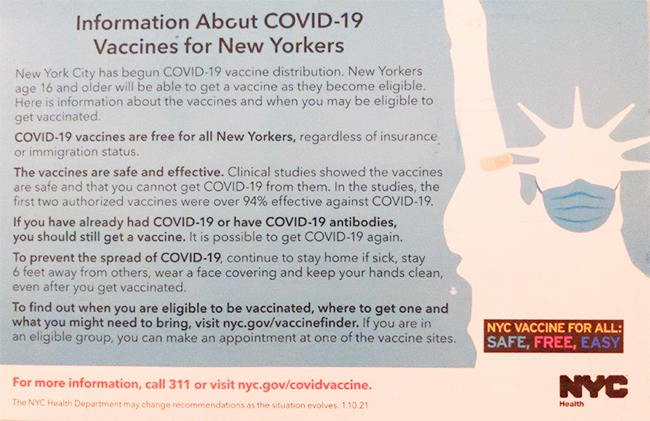 Information About COVID-19 Vaccines for New Yorkers

New York City has begun COVID-19 vaccine distribution. New Yorkers age 16 and older will be able to get a vaccine as they become eligible. Here is information about the vaccines and when you may be eligible to get vaccinated.

COVID-19 vaccines are free for all New Yorkers, regardless of insurance or immigration status.

The vaccines are safe and effective. Clinical studies showed the vaccines are safe and that you cannot get COVID-19 from them. In the studies, the first two authorized vaccines were over 94% effective against COVID-19.

If you have already had COVID-19 or have COVID-19 antibodies, you should still get a vaccine. It is possible to get COVID-19 again.

To prevent the spread of COVID-19, continue to stay home if sick, stay 6 feet away from others, wear a face covering and keep your hands clean, even after you get vaccinated.

To find out when you are eligible to be vaccinated, where to get one and what you might need to bring, visit nyc.gov/vaccinefinder. If you are in an eligible group, you can make an appointment at one of the vaccine sites.

NYC VACCINE FOR ALL:
SAFE, FREE, EASY

For more information, call 311 or visit nyc.gov/covidvaccine.

The NYC Health Department may change recommendations as the situation evolves. 1.10.21

NYC
Health